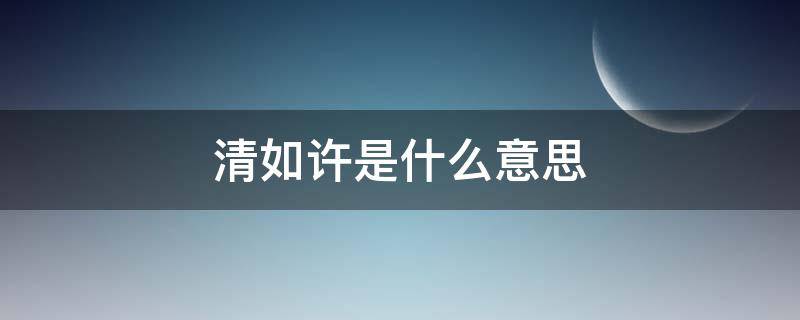 清如许是什么意思